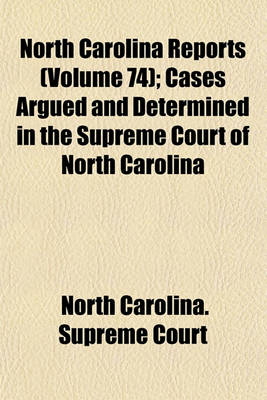 North Carolina Reports (Volume 74); Cases Argued and Determined in the Supreme Court of North Carolina

North Carolina. Supreme Court